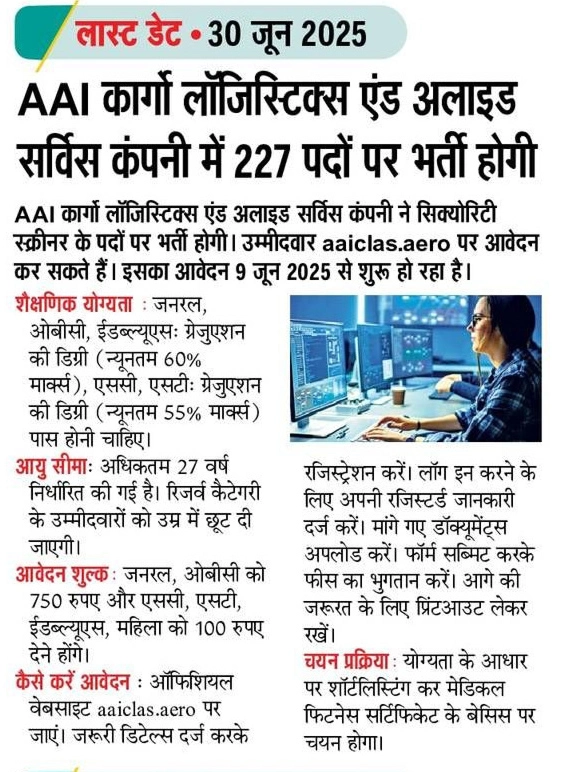 लास्ट डेट • 30 जून 2025

AAI कार्गो लॉजिस्टिक्स एंड अलाइड सर्विस कंपनी में 227 पदों पर भर्ती होगी

AAI कार्गो लॉजिस्टिक्स एंड अलाइड सर्विस कंपनी ने सिक्योरिटी स्क्रीनर के पदों पर भर्ती होगी। उम्मीदवार aaiclas.aero पर आवेदन कर सकते हैं। इसका आवेदन 9 जून 2025 से शुरू हो रहा है।

शैक्षणिक योग्यता : जनरल, ओबीसी, ईडब्ल्यूएसः ग्रेजुएशन की डिग्री (न्यूनतम 60% मार्क्स), एससी, एसटीः ग्रेजुएशन की डिग्री (न्यूनतम 55% मार्क्स) पास होनी चाहिए।

आयु सीमाः अधिकतम 27 वर्ष निर्धारित की गई है। रिजर्व कैटेगरी के उम्मीदवारों को उम्र में छूट दी जाएगी।

आवेदन शुल्क : जनरल, ओबीसी को 750 रुपए और एससी, एसटी, ईडब्ल्यूएस, महिला को 100 रुपए देने होंगे।

कैसे करें आवेदन : ऑफिशियल वेबसाइट aaiclas.aero पर जाएं। जरूरी डिटेल्स दर्ज करके रजिस्ट्रेशन करें। लॉग इन करने के लिए अपनी रजिस्टर्ड जानकारी दर्ज करें। मांगे गए डॉक्यूमेंट्स अपलोड करें। फॉर्म सब्मिट करके फीस का भुगतान करें। आगे की जरूरत के लिए प्रिंटआउट लेकर रखें।

चयन प्रक्रिया : योग्यता के आधार पर शॉर्टलिस्टिंग कर मेडिकल फिटनेस सर्टिफिकेट के बेसिस पर चयन होगा।